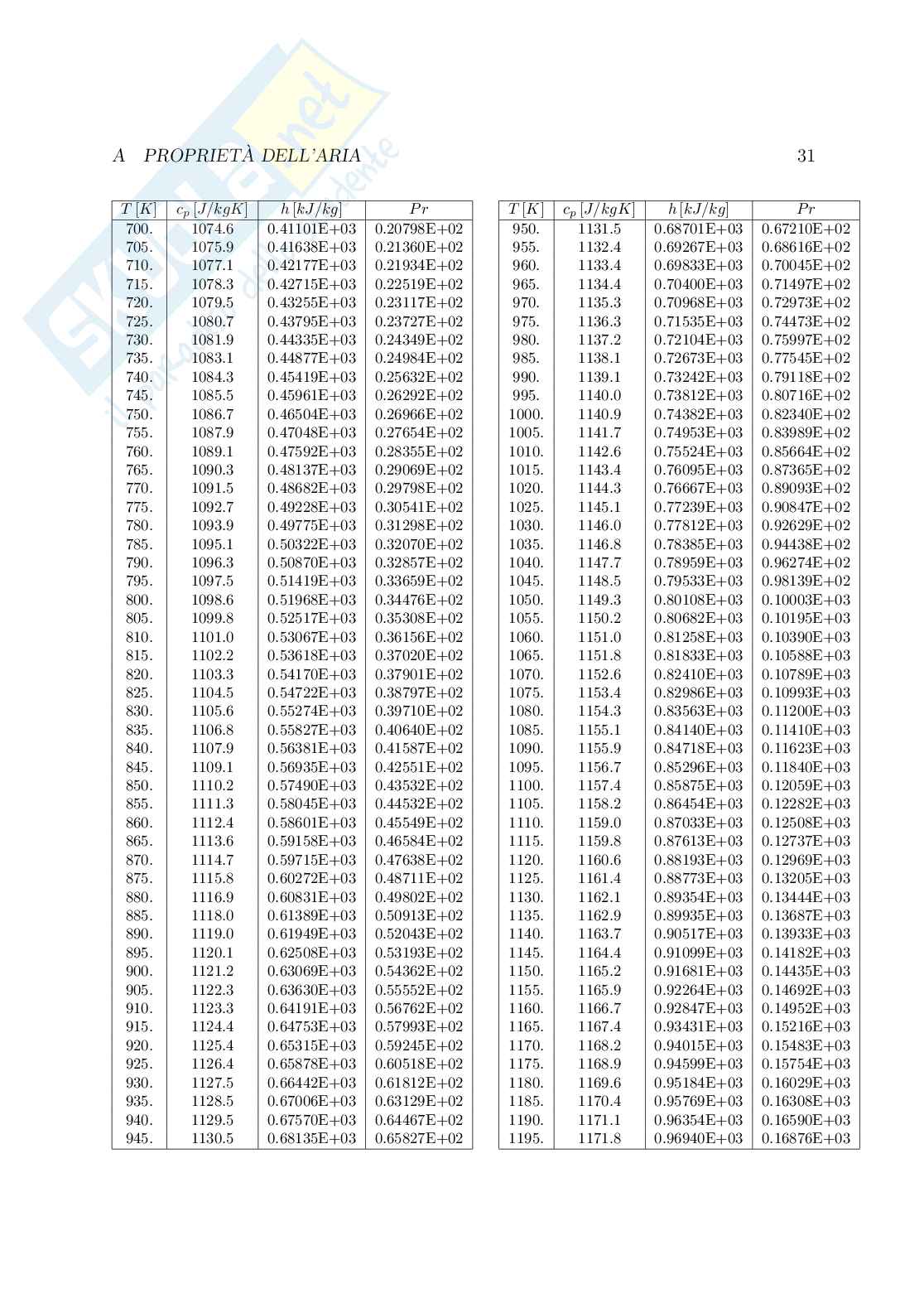 A PROPRIETÀ DELL'ARIA 31

| $T\,[K]$ | $c_p\,[J/kgK]$ | $h\,[kJ/kg]$ | $Pr$ |
|---|---|---|---|
| 700. | 1074.6 | 0.41101E+03 | 0.20798E+02 |
| 705. | 1075.9 | 0.41638E+03 | 0.21360E+02 |
| 710. | 1077.1 | 0.42177E+03 | 0.21934E+02 |
| 715. | 1078.3 | 0.42715E+03 | 0.22519E+02 |
| 720. | 1079.5 | 0.43255E+03 | 0.23117E+02 |
| 725. | 1080.7 | 0.43795E+03 | 0.23727E+02 |
| 730. | 1081.9 | 0.44335E+03 | 0.24349E+02 |
| 735. | 1083.1 | 0.44877E+03 | 0.24984E+02 |
| 740. | 1084.3 | 0.45419E+03 | 0.25632E+02 |
| 745. | 1085.5 | 0.45961E+03 | 0.26292E+02 |
| 750. | 1086.7 | 0.46504E+03 | 0.26966E+02 |
| 755. | 1087.9 | 0.47048E+03 | 0.27654E+02 |
| 760. | 1089.1 | 0.47592E+03 | 0.28355E+02 |
| 765. | 1090.3 | 0.48137E+03 | 0.29069E+02 |
| 770. | 1091.5 | 0.48682E+03 | 0.29798E+02 |
| 775. | 1092.7 | 0.49228E+03 | 0.30541E+02 |
| 780. | 1093.9 | 0.49775E+03 | 0.31298E+02 |
| 785. | 1095.1 | 0.50322E+03 | 0.32070E+02 |
| 790. | 1096.3 | 0.50870E+03 | 0.32857E+02 |
| 795. | 1097.5 | 0.51419E+03 | 0.33659E+02 |
| 800. | 1098.6 | 0.51968E+03 | 0.34476E+02 |
| 805. | 1099.8 | 0.52517E+03 | 0.35308E+02 |
| 810. | 1101.0 | 0.53067E+03 | 0.36156E+02 |
| 815. | 1102.2 | 0.53618E+03 | 0.37020E+02 |
| 820. | 1103.3 | 0.54170E+03 | 0.37901E+02 |
| 825. | 1104.5 | 0.54722E+03 | 0.38797E+02 |
| 830. | 1105.6 | 0.55274E+03 | 0.39710E+02 |
| 835. | 1106.8 | 0.55827E+03 | 0.40640E+02 |
| 840. | 1107.9 | 0.56381E+03 | 0.41587E+02 |
| 845. | 1109.1 | 0.56935E+03 | 0.42551E+02 |
| 850. | 1110.2 | 0.57490E+03 | 0.43532E+02 |
| 855. | 1111.3 | 0.58045E+03 | 0.44532E+02 |
| 860. | 1112.4 | 0.58601E+03 | 0.45549E+02 |
| 865. | 1113.6 | 0.59158E+03 | 0.46584E+02 |
| 870. | 1114.7 | 0.59715E+03 | 0.47638E+02 |
| 875. | 1115.8 | 0.60272E+03 | 0.48711E+02 |
| 880. | 1116.9 | 0.60831E+03 | 0.49802E+02 |
| 885. | 1118.0 | 0.61389E+03 | 0.50913E+02 |
| 890. | 1119.0 | 0.61949E+03 | 0.52043E+02 |
| 895. | 1120.1 | 0.62508E+03 | 0.53193E+02 |
| 900. | 1121.2 | 0.63069E+03 | 0.54362E+02 |
| 905. | 1122.3 | 0.63630E+03 | 0.55552E+02 |
| 910. | 1123.3 | 0.64191E+03 | 0.56762E+02 |
| 915. | 1124.4 | 0.64753E+03 | 0.57993E+02 |
| 920. | 1125.4 | 0.65315E+03 | 0.59245E+02 |
| 925. | 1126.4 | 0.65878E+03 | 0.60518E+02 |
| 930. | 1127.5 | 0.66442E+03 | 0.61812E+02 |
| 935. | 1128.5 | 0.67006E+03 | 0.63129E+02 |
| 940. | 1129.5 | 0.67570E+03 | 0.64467E+02 |
| 945. | 1130.5 | 0.68135E+03 | 0.65827E+02 |

| $T\,[K]$ | $c_p\,[J/kgK]$ | $h\,[kJ/kg]$ | $Pr$ |
|---|---|---|---|
| 950. | 1131.5 | 0.68701E+03 | 0.67210E+02 |
| 955. | 1132.4 | 0.69267E+03 | 0.68616E+02 |
| 960. | 1133.4 | 0.69833E+03 | 0.70045E+02 |
| 965. | 1134.4 | 0.70400E+03 | 0.71497E+02 |
| 970. | 1135.3 | 0.70968E+03 | 0.72973E+02 |
| 975. | 1136.3 | 0.71535E+03 | 0.74473E+02 |
| 980. | 1137.2 | 0.72104E+03 | 0.75997E+02 |
| 985. | 1138.1 | 0.72673E+03 | 0.77545E+02 |
| 990. | 1139.1 | 0.73242E+03 | 0.79118E+02 |
| 995. | 1140.0 | 0.73812E+03 | 0.80716E+02 |
| 1000. | 1140.9 | 0.74382E+03 | 0.82340E+02 |
| 1005. | 1141.7 | 0.74953E+03 | 0.83989E+02 |
| 1010. | 1142.6 | 0.75524E+03 | 0.85664E+02 |
| 1015. | 1143.4 | 0.76095E+03 | 0.87365E+02 |
| 1020. | 1144.3 | 0.76667E+03 | 0.89093E+02 |
| 1025. | 1145.1 | 0.77239E+03 | 0.90847E+02 |
| 1030. | 1146.0 | 0.77812E+03 | 0.92629E+02 |
| 1035. | 1146.8 | 0.78385E+03 | 0.94438E+02 |
| 1040. | 1147.7 | 0.78959E+03 | 0.96274E+02 |
| 1045. | 1148.5 | 0.79533E+03 | 0.98139E+02 |
| 1050. | 1149.3 | 0.80108E+03 | 0.10003E+03 |
| 1055. | 1150.2 | 0.80682E+03 | 0.10195E+03 |
| 1060. | 1151.0 | 0.81258E+03 | 0.10390E+03 |
| 1065. | 1151.8 | 0.81833E+03 | 0.10588E+03 |
| 1070. | 1152.6 | 0.82410E+03 | 0.10789E+03 |
| 1075. | 1153.4 | 0.82986E+03 | 0.10993E+03 |
| 1080. | 1154.3 | 0.83563E+03 | 0.11200E+03 |
| 1085. | 1155.1 | 0.84140E+03 | 0.11410E+03 |
| 1090. | 1155.9 | 0.84718E+03 | 0.11623E+03 |
| 1095. | 1156.7 | 0.85296E+03 | 0.11840E+03 |
| 1100. | 1157.4 | 0.85875E+03 | 0.12059E+03 |
| 1105. | 1158.2 | 0.86454E+03 | 0.12282E+03 |
| 1110. | 1159.0 | 0.87033E+03 | 0.12508E+03 |
| 1115. | 1159.8 | 0.87613E+03 | 0.12737E+03 |
| 1120. | 1160.6 | 0.88193E+03 | 0.12969E+03 |
| 1125. | 1161.4 | 0.88773E+03 | 0.13205E+03 |
| 1130. | 1162.1 | 0.89354E+03 | 0.13444E+03 |
| 1135. | 1162.9 | 0.89935E+03 | 0.13687E+03 |
| 1140. | 1163.7 | 0.90517E+03 | 0.13933E+03 |
| 1145. | 1164.4 | 0.91099E+03 | 0.14182E+03 |
| 1150. | 1165.2 | 0.91681E+03 | 0.14435E+03 |
| 1155. | 1165.9 | 0.92264E+03 | 0.14692E+03 |
| 1160. | 1166.7 | 0.92847E+03 | 0.14952E+03 |
| 1165. | 1167.4 | 0.93431E+03 | 0.15216E+03 |
| 1170. | 1168.2 | 0.94015E+03 | 0.15483E+03 |
| 1175. | 1168.9 | 0.94599E+03 | 0.15754E+03 |
| 1180. | 1169.6 | 0.95184E+03 | 0.16029E+03 |
| 1185. | 1170.4 | 0.95769E+03 | 0.16308E+03 |
| 1190. | 1171.1 | 0.96354E+03 | 0.16590E+03 |
| 1195. | 1171.8 | 0.96940E+03 | 0.16876E+03 |